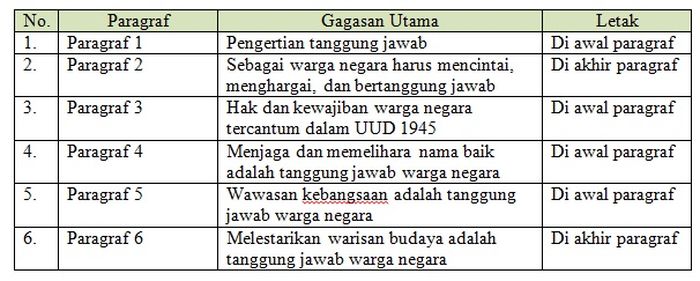 | No. | Paragraf | Gagasan Utama | Letak |
|---|---|---|---|
| 1. | Paragraf 1 | Pengertian tanggung jawab | Di awal paragraf |
| 2. | Paragraf 2 | Sebagai warga negara harus mencintai, menghargai, dan bertanggung jawab | Di akhir paragraf |
| 3. | Paragraf 3 | Hak dan kewajiban warga negara tercantum dalam UUD 1945 | Di awal paragraf |
| 4. | Paragraf 4 | Menjaga dan memelihara nama baik adalah tanggung jawab warga negara | Di awal paragraf |
| 5. | Paragraf 5 | Wawasan kebangsaan adalah tanggung jawab warga negara | Di awal paragraf |
| 6. | Paragraf 6 | Melestarikan warisan budaya adalah tanggung jawab warga negara | Di akhir paragraf |